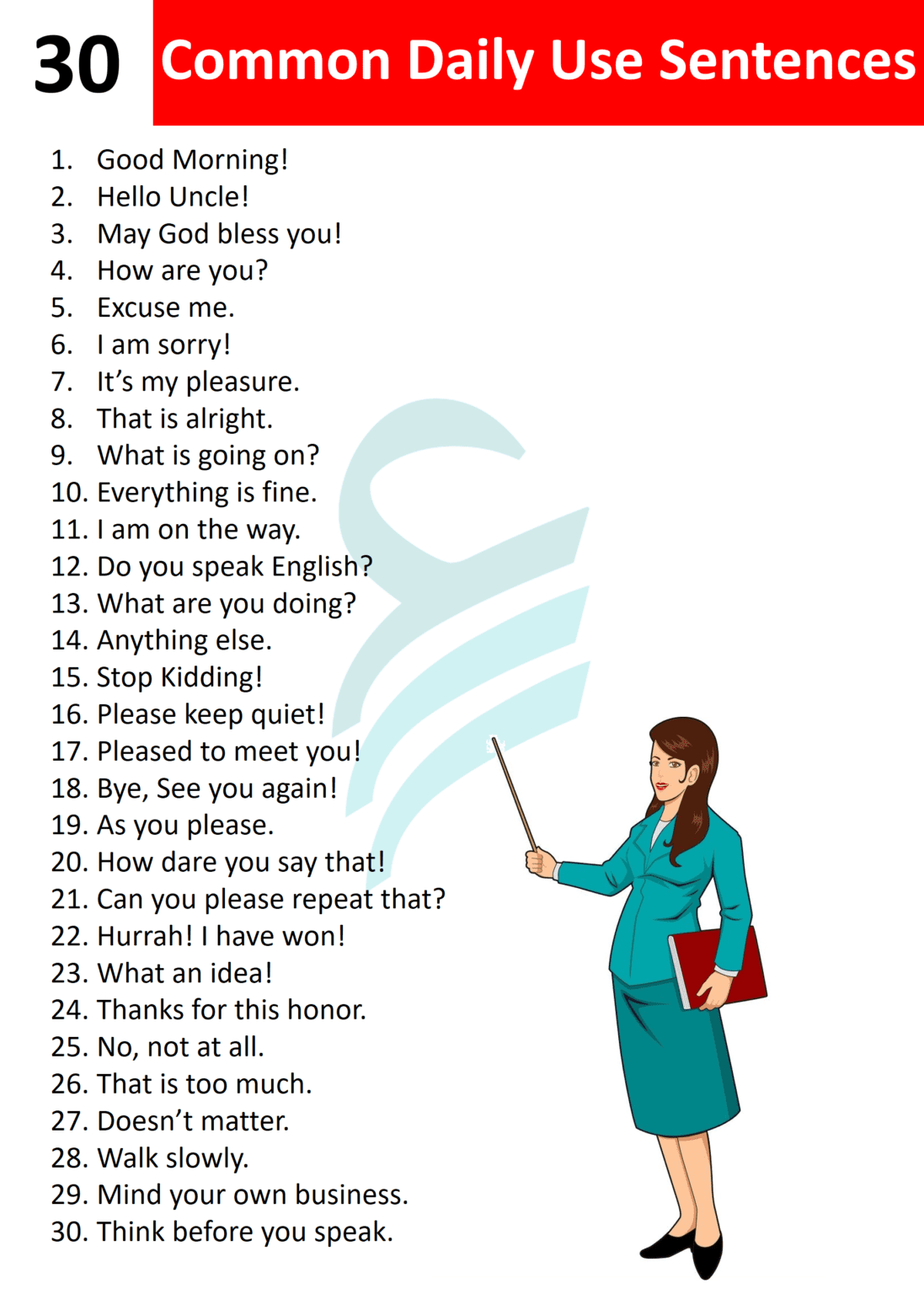 30 Common Daily Use Sentences

1. Good Morning!
2. Hello Uncle!
3. May God bless you!
4. How are you?
5. Excuse me.
6. I am sorry!
7. It's my pleasure.
8. That is alright.
9. What is going on?
10. Everything is fine.
11. I am on the way.
12. Do you speak English?
13. What are you doing?
14. Anything else.
15. Stop Kidding!
16. Please keep quiet!
17. Pleased to meet you!
18. Bye, See you again!
19. As you please.
20. How dare you say that!
21. Can you please repeat that?
22. Hurrah! I have won!
23. What an idea!
24. Thanks for this honor.
25. No, not at all.
26. That is too much.
27. Doesn't matter.
28. Walk slowly.
29. Mind your own business.
30. Think before you speak.